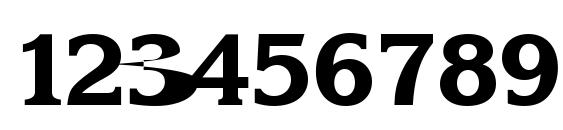 123456789